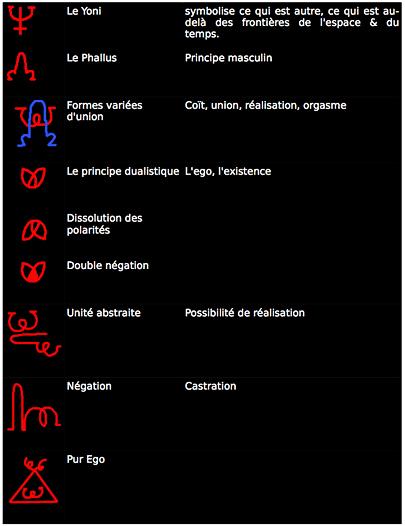 |  |  |  |
|---|---|---|
|  | Le Yoni | symbolise ce qui est autre, ce qui est au-delà des frontières de l'espace & du temps. |
|  | Le Phallus | Principe masculin |
|  | Formes variées d'union | Coït, union, réalisation, orgasme |
|  | Le principe dualistique | L'ego, l'existence |
|  | Dissolution des polarités |  |
|  | Double négation |  |
|  | Unité abstraite | Possibilité de réalisation |
|  | Négation | Castration |
|  | Pur Ego |  |